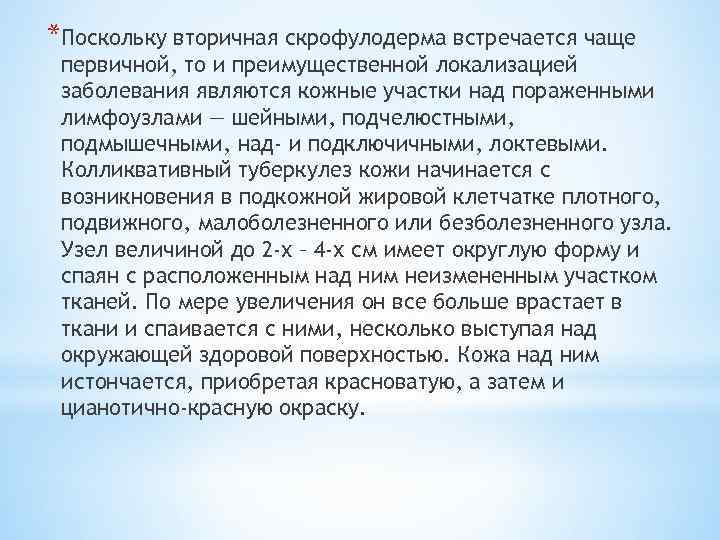 *Поскольку вторичная скрофулодерма встречается чаще первичной, то и преимущественной локализацией заболевания являются кожные участки над пораженными лимфоузлами — шейными, подчелюстными, подмышечными, над- и подключичными, локтевыми. Колликвативный туберкулез кожи начинается с возникновения в подкожной жировой клетчатке плотного, подвижного, малоболезненного или безболезненного узла. Узел величиной до 2-х – 4-х см имеет округлую форму и спаян с расположенным над ним неизмененным участком тканей. По мере увеличения он все больше врастает в ткани и спаивается с ними, несколько выступая над окружающей здоровой поверхностью. Кожа над ним истончается, приобретая красноватую, а затем и цианотично-красную окраску.